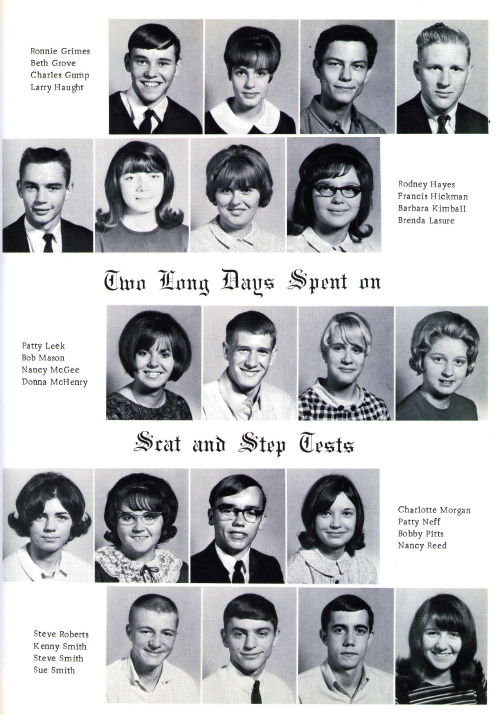 Ronnie Grimes
Beth Grove
Charles Gump
Larry Haught

Rodney Hayes
Francis Hickman
Barbara Kimball
Brenda Lasure

Two Long Days Spent on

Patty Leek
Bob Mason
Nancy McGee
Donna McHenry

Scat and Step Tests

Charlotte Morgan
Patty Neff
Bobby Pitts
Nancy Reed

Steve Roberts
Kenny Smith
Steve Smith
Sue Smith